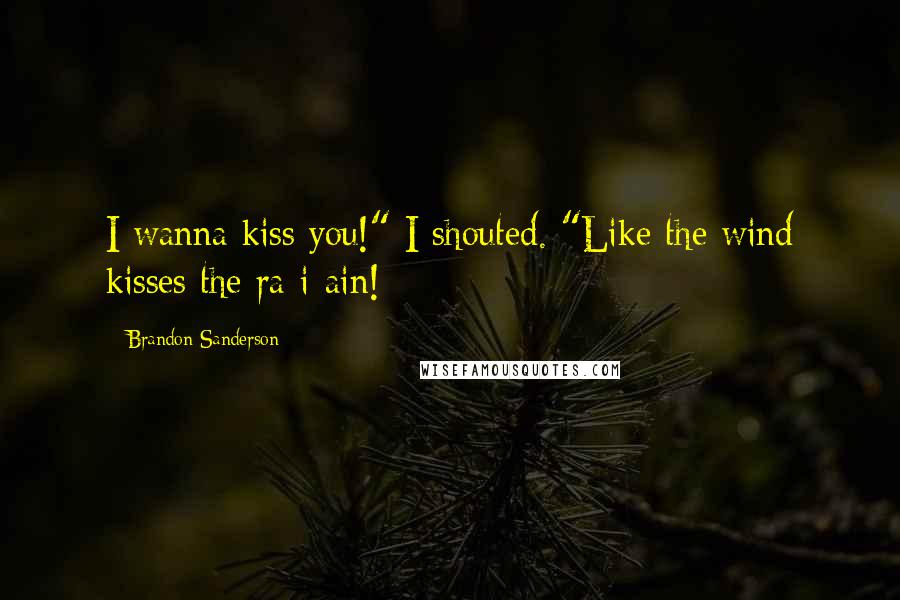 I wanna kiss you!" I shouted. "Like the wind kisses the ra-i-ain!

Brandon Sanderson

WISEFAMOUSQUOTES.COM